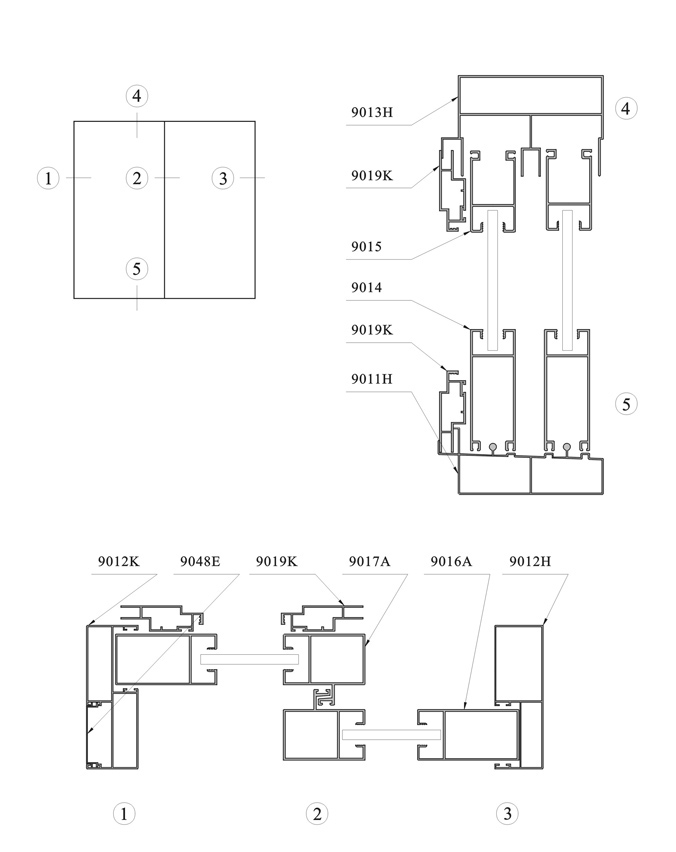 4
1
2
3
5

9013H
4
9019K
9015
9014
9019K
9011H
5

9012K
9048E
9019K
9017A
9016A
9012H

1
2
3